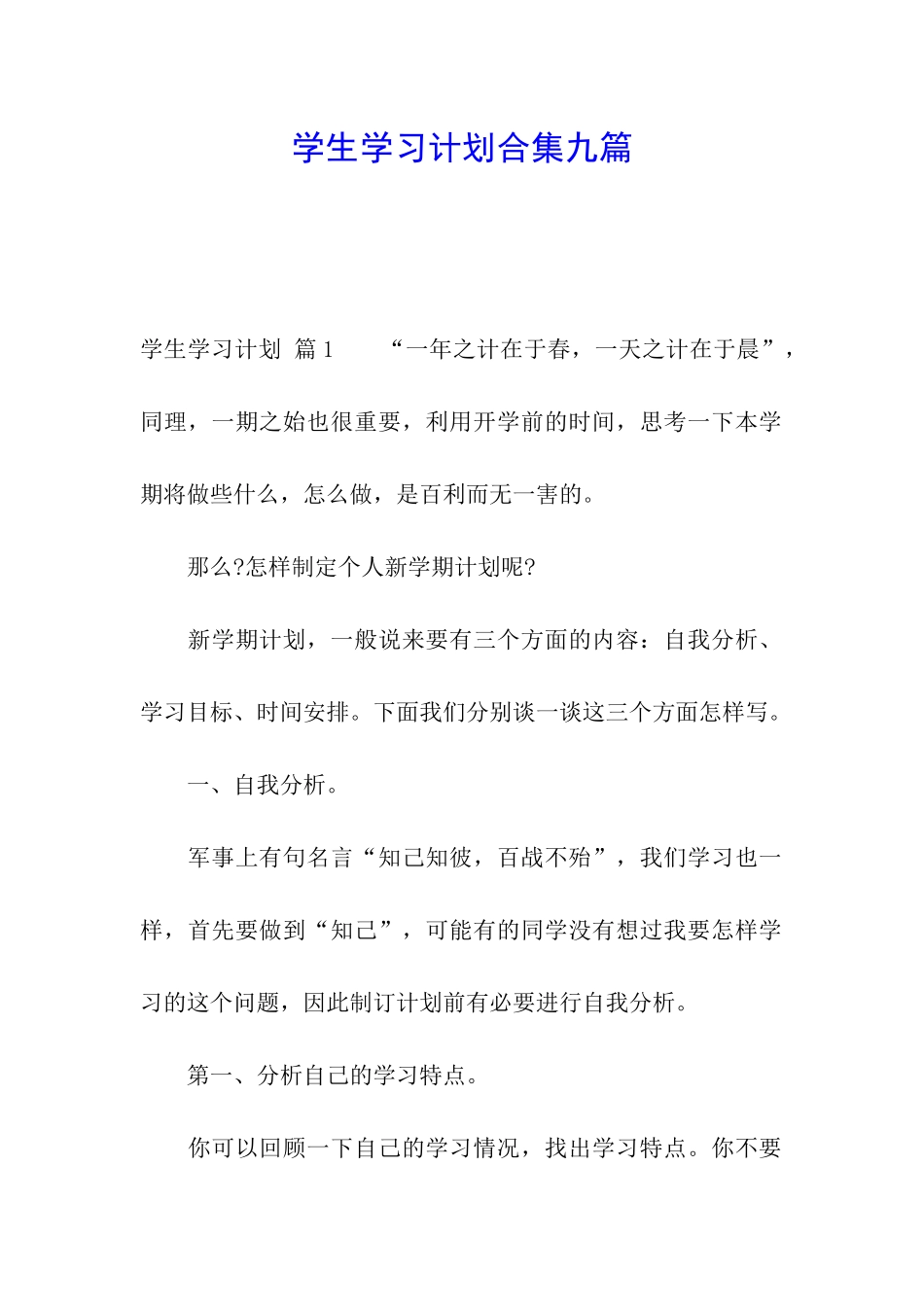 学生学习计划合集九篇

学生学习计划 篇1　　“一年之计在于春，一天之计在于晨”，同理，一期之始也很重要，利用开学前的时间，思考一下本学期将做些什么，怎么做，是百利而无一害的。

那么?怎样制定个人新学期计划呢?

新学期计划，一般说来要有三个方面的内容：自我分析、学习目标、时间安排。下面我们分别谈一谈这三个方面怎样写。

一、自我分析。

军事上有句名言“知己知彼，百战不殆”，我们学习也一样，首先要做到“知己”，可能有的同学没有想过我要怎样学习的这个问题，因此制订计划前有必要进行自我分析。

第一、分析自己的学习特点。

你可以回顾一下自己的学习情况，找出学习特点。你不要